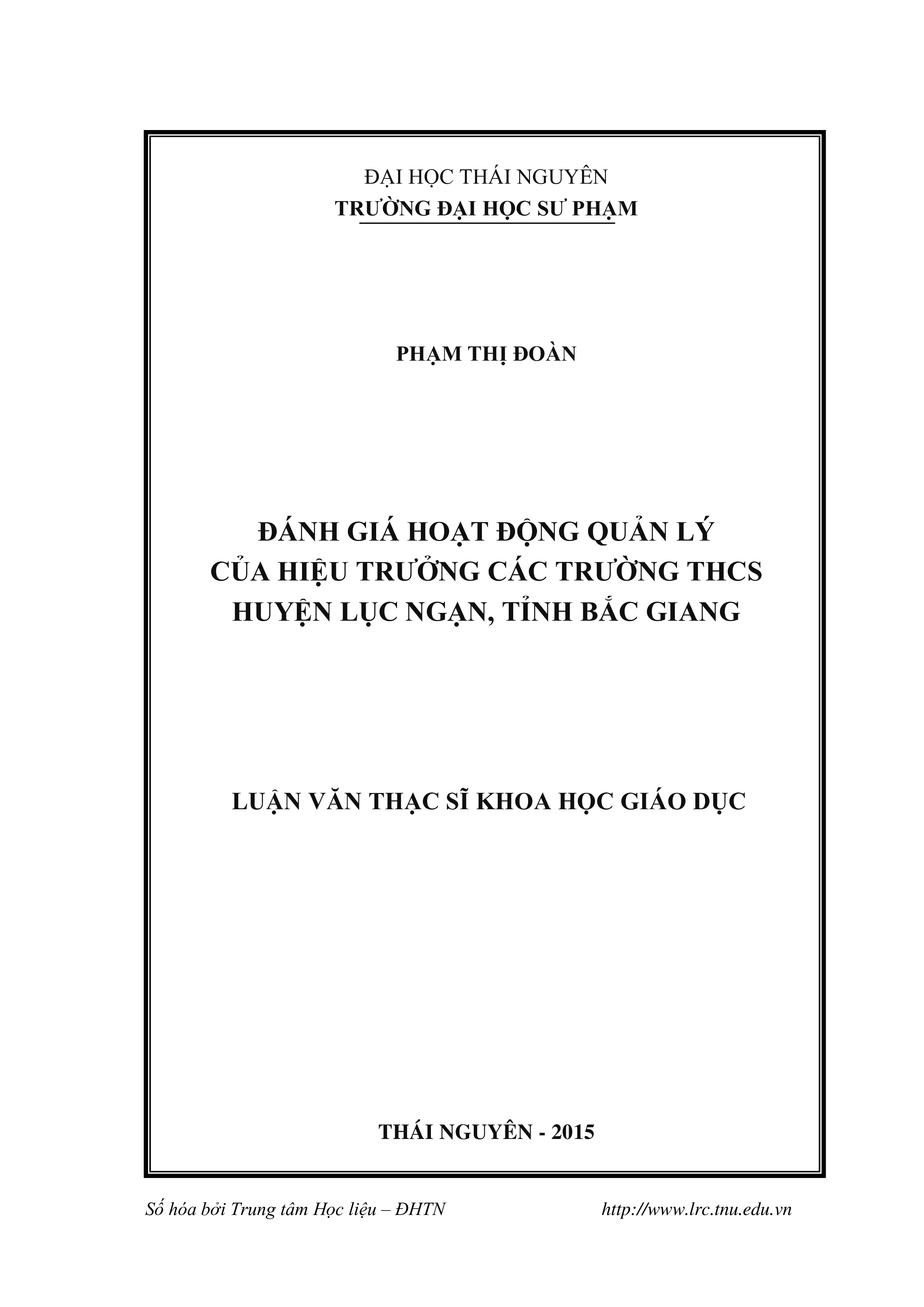 ĐẠI HỌC THÁI NGUYÊN
TRƯỜNG ĐẠI HỌC SƯ PHẠM

PHẠM THỊ ĐOÀN

ĐÁNH GIÁ HOẠT ĐỘNG QUẢN LÝ
CỦA HIỆU TRƯỞNG CÁC TRƯỜNG THCS
HUYỆN LỤC NGẠN, TỈNH BẮC GIANG

LUẬN VĂN THẠC SĨ KHOA HỌC GIÁO DỤC

THÁI NGUYÊN - 2015

Số hóa bởi Trung tâm Học liệu – ĐHTN http://www.lrc.tnu.edu.vn